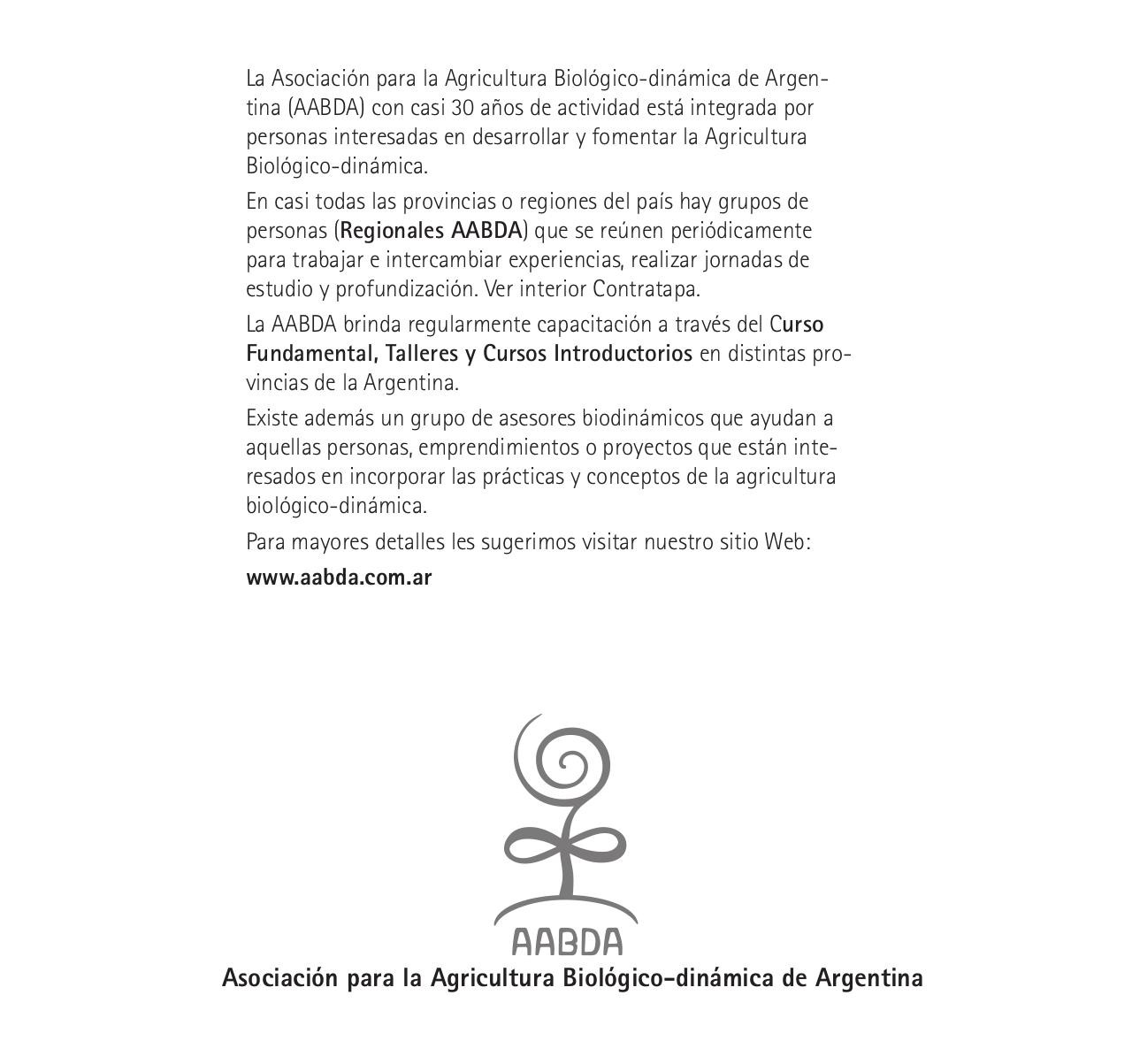 La Asociación para la Agricultura Biológico-dinámica de Argentina (AABDA) con casi 30 años de actividad está integrada por personas interesadas en desarrollar y fomentar la Agricultura Biológico-dinámica.

En casi todas las provincias o regiones del país hay grupos de personas (Regionales AABDA) que se reúnen periódicamente para trabajar e intercambiar experiencias, realizar jornadas de estudio y profundización. Ver interior Contratapa.

La AABDA brinda regularmente capacitación a través del Curso Fundamental, Talleres y Cursos Introductorios en distintas provincias de la Argentina.

Existe además un grupo de asesores biodinámicos que ayudan a aquellas personas, emprendimientos o proyectos que están interesados en incorporar las prácticas y conceptos de la agricultura biológico-dinámica.

Para mayores detalles les sugerimos visitar nuestro sitio Web:

www.aabda.com.ar

AABDA

Asociación para la Agricultura Biológico-dinámica de Argentina